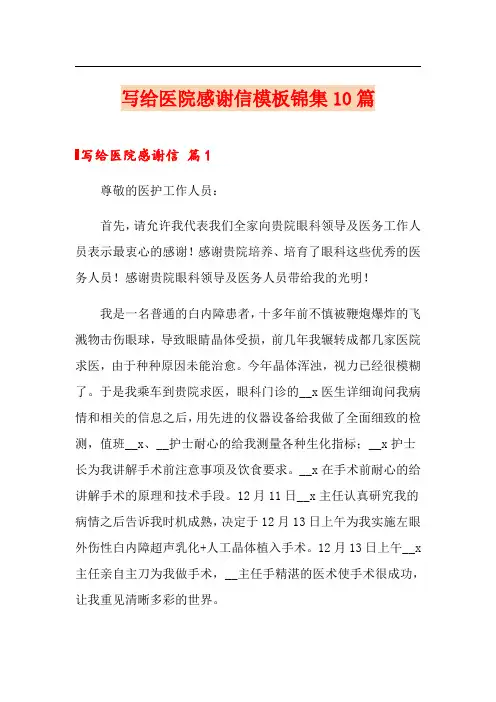 写给医院感谢信模板锦集10篇

写给医院感谢信 篇1

尊敬的医护工作人员：

首先，请允许我代表我们全家向贵院眼科领导及医务工作人员表示最衷心的感谢！感谢贵院培养、培育了眼科这些优秀的医务人员！感谢贵院眼科领导及医务人员带给我的光明！

我是一名普通的白内障患者，十多年前不慎被鞭炮爆炸的飞溅物击伤眼球，导致眼睛晶体受损，前几年我辗转成都几家医院求医，由于种种原因未能治愈。今年晶体浑浊，视力已经很模糊了。于是我乘车到贵院求医，眼科门诊的__x医生详细询问我病情和相关的信息之后，用先进的仪器设备给我做了全面细致的检测，值班__x、__护士耐心的给我测量各种生化指标：__x护士长为我讲解手术前注意事项及饮食要求。__x在手术前耐心的给讲解手术的原理和技术手段。12月11日__x主任认真研究我的病情之后告诉我时机成熟，决定于12月13日上午为我实施左眼外伤性白内障超声乳化+人工晶体植入手术。12月13日上午__x主任亲自主刀为我做手术，__主任手精湛的医术使手术很成功，让我重见清晰多彩的世界。